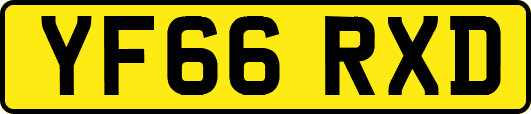 YF66 RXD